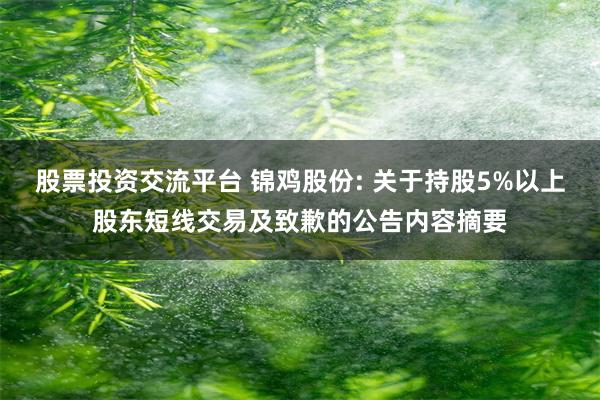 股票投资交流平台 锦鸡股份: 关于持股5%以上股东短线交易及致歉的公告内容摘要